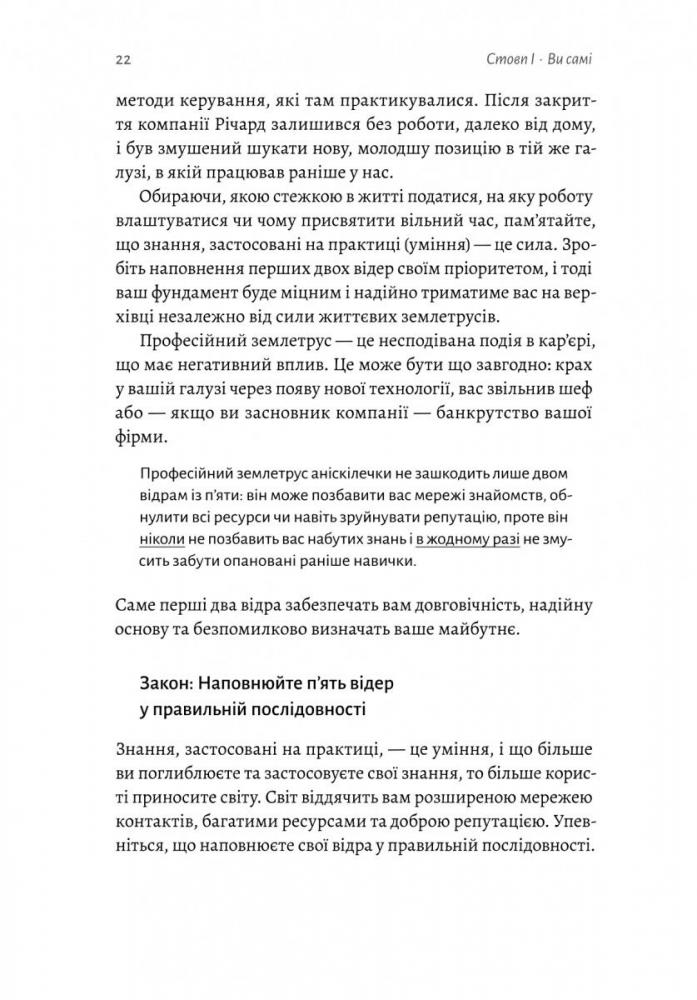 22

Стовп I · Ви самі

методи керування, які там практикувалися. Після закриття компанії Річард залишився без роботи, далеко від дому, і був змушений шукати нову, молодшу позицію в тій же галузі, в якій працював раніше у нас.

Обираючи, якою стежкою в житті податися, на яку роботу влаштуватися чи чому присвятити вільний час, пам'ятайте, що знання, застосовані на практиці (уміння) — це сила. Зробіть наповнення перших двох відер своїм пріоритетом, і тоді ваш фундамент буде міцним і надійно триматиме вас на верхівці незалежно від сили життєвих землетрусів.

Професійний землетрус — це несподівана подія в кар'єрі, що має негативний вплив. Це може бути що завгодно: крах у вашій галузі через появу нової технології, вас звільнив шеф або — якщо ви засновник компанії — банкрутство вашої фірми.

Професійний землетрус аніскілечки не зашкодить лише двом відрам із п'яти: він може позбавити вас мережі знайомств, обнулити всі ресурси чи навіть зруйнувати репутацію, проте він ніколи не позбавить вас набутих знань і в жодному разі не змусить забути опановані раніше навички.

Саме перші два відра забезпечать вам довговічність, надійну основу та безпомилково визначать ваше майбутнє.

Закон: Наповнюйте п'ять відер у правильній послідовності

Знання, застосовані на практиці, — це уміння, і що більше ви поглиблюєте та застосовуєте свої знання, то більше користі приносите світу. Світ віддячить вам розширеною мережею контактів, багатими ресурсами та доброю репутацією. Упевніться, що наповнюєте свої відра у правильній послідовності.